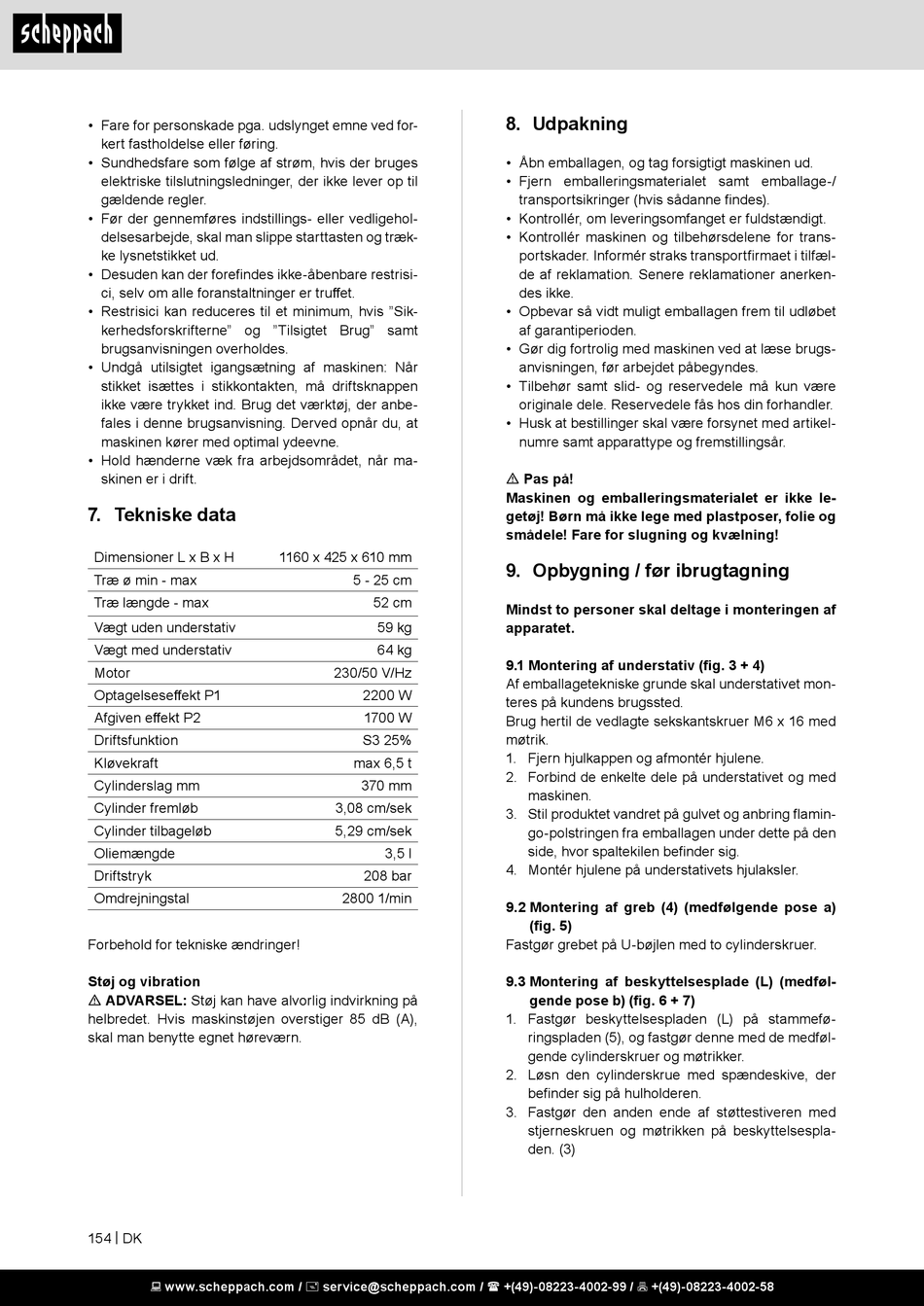 scheppach

• Fare for personskade pga. udslynget emne ved forkert fastholdelse eller føring.
• Sundhedsfare som følge af strøm, hvis der bruges elektriske tilslutningsledninger, der ikke lever op til gældende regler.
• Før der gennemføres indstillings- eller vedligeholdelsesarbejde, skal man slippe starttasten og trække lysnetstikket ud.
• Desuden kan der forefindes ikke-åbenbare restrisici, selv om alle foranstaltninger er truffet.
• Restrisici kan reduceres til et minimum, hvis "Sikkerhedsforskrifterne" og "Tilsigtet Brug" samt brugsanvisningen overholdes.
• Undgå utilsigtet igangsætning af maskinen: Når stikket isættes i stikkontakten, må driftsknappen ikke være trykket ind. Brug det værktøj, der anbefales i denne brugsanvisning. Derved opnår du, at maskinen kører med optimal ydeevne.
• Hold hænderne væk fra arbejdsområdet, når maskinen er i drift.

7. Tekniske data

| Dimensioner L x B x H | 1160 x 425 x 610 mm |
|---|---|
| Træ ø min - max | 5 - 25 cm |
| Træ længde - max | 52 cm |
| Vægt uden understativ | 59 kg |
| Vægt med understativ | 64 kg |
| Motor | 230/50 V/Hz |
| Optagelseseffekt P1 | 2200 W |
| Afgiven effekt P2 | 1700 W |
| Driftsfunktion | S3 25% |
| Kløvekraft | max 6,5 t |
| Cylinderslag mm | 370 mm |
| Cylinder fremløb | 3,08 cm/sek |
| Cylinder tilbageløb | 5,29 cm/sek |
| Oliemængde | 3,5 l |
| Driftstryk | 208 bar |
| Omdrejningstal | 2800 1/min |

Forbehold for tekniske ændringer!

Støj og vibration
⚠ ADVARSEL: Støj kan have alvorlig indvirkning på helbredet. Hvis maskinstøjen overstiger 85 dB (A), skal man benytte egnet høreværn.

8. Udpakning

• Åbn emballagen, og tag forsigtigt maskinen ud.
• Fjern emballeringsmaterialet samt emballage-/ transportsikringer (hvis sådanne findes).
• Kontrollér, om leveringsomfanget er fuldstændigt.
• Kontrollér maskinen og tilbehørsdelene for transportskader. Informér straks transportfirmaet i tilfælde af reklamation. Senere reklamationer anerkendes ikke.
• Opbevar så vidt muligt emballagen frem til udløbet af garantiperioden.
• Gør dig fortrolig med maskinen ved at læse brugsanvisningen, før arbejdet påbegyndes.
• Tilbehør samt slid- og reservedele må kun være originale dele. Reservedele fås hos din forhandler.
• Husk at bestillinger skal være forsynet med artikelnumre samt apparattype og fremstillingsår.

⚠ Pas på!
Maskinen og emballeringsmaterialet er ikke legetøj! Børn må ikke lege med plastposer, folie og smådele! Fare for slugning og kvælning!

9. Opbygning / før ibrugtagning

Mindst to personer skal deltage i monteringen af apparatet.

9.1 Montering af understativ (fig. 3 + 4)
Af emballagetekniske grunde skal understativet monteres på kundens brugssted.
Brug hertil de vedlagte sekskantskruer M6 x 16 med møtrik.
1. Fjern hjulkappen og afmontér hjulene.
2. Forbind de enkelte dele på understativet og med maskinen.
3. Stil produktet vandret på gulvet og anbring flamingo-polstringen fra emballagen under dette på den side, hvor spaltekilen befinder sig.
4. Montér hjulene på understativets hjulaksler.

9.2 Montering af greb (4) (medfølgende pose a) (fig. 5)
Fastgør grebet på U-bøjlen med to cylinderskruer.

9.3 Montering af beskyttelsesplade (L) (medfølgende pose b) (fig. 6 + 7)
1. Fastgør beskyttelsespladen (L) på stammeføringspladen (5), og fastgør denne med de medfølgende cylinderskruer og møtrikker.
2. Løsn den cylinderskrue med spændeskive, der befinder sig på hulholderen.
3. Fastgør den anden ende af støttestiveren med stjerneskruen og møtrikken på beskyttelsespladen. (3)

154 | DK

www.scheppach.com / service@scheppach.com / +(49)-08223-4002-99 / +(49)-08223-4002-58